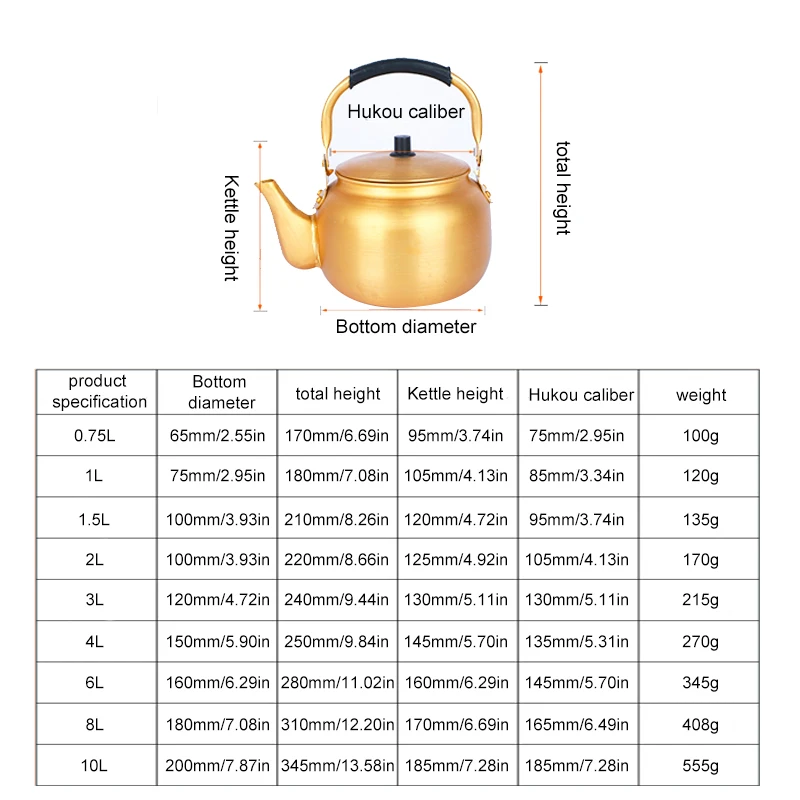 Hukou caliber

Kettle height

total height

Bottom diameter

| product specification | Bottom diameter | total height | Kettle height | Hukou caliber | weight |
|---|---|---|---|---|---|
| 0.75L | 65mm/2.55in | 170mm/6.69in | 95mm/3.74in | 75mm/2.95in | 100g |
| 1L | 75mm/2.95in | 180mm/7.08in | 105mm/4.13in | 85mm/3.34in | 120g |
| 1.5L | 100mm/3.93in | 210mm/8.26in | 120mm/4.72in | 95mm/3.74in | 135g |
| 2L | 100mm/3.93in | 220mm/8.66in | 125mm/4.92in | 105mm/4.13in | 170g |
| 3L | 120mm/4.72in | 240mm/9.44in | 130mm/5.11in | 130mm/5.11in | 215g |
| 4L | 150mm/5.90in | 250mm/9.84in | 145mm/5.70in | 135mm/5.31in | 270g |
| 6L | 160mm/6.29in | 280mm/11.02in | 160mm/6.29in | 145mm/5.70in | 345g |
| 8L | 180mm/7.08in | 310mm/12.20in | 170mm/6.69in | 165mm/6.49in | 408g |
| 10L | 200mm/7.87in | 345mm/13.58in | 185mm/7.28in | 185mm/7.28in | 555g |